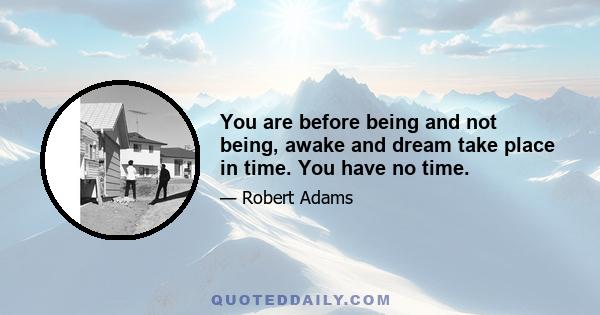 You are before being and not being, awake and dream take place in time. You have no time.

— Robert Adams

QUOTEDDAILY.COM